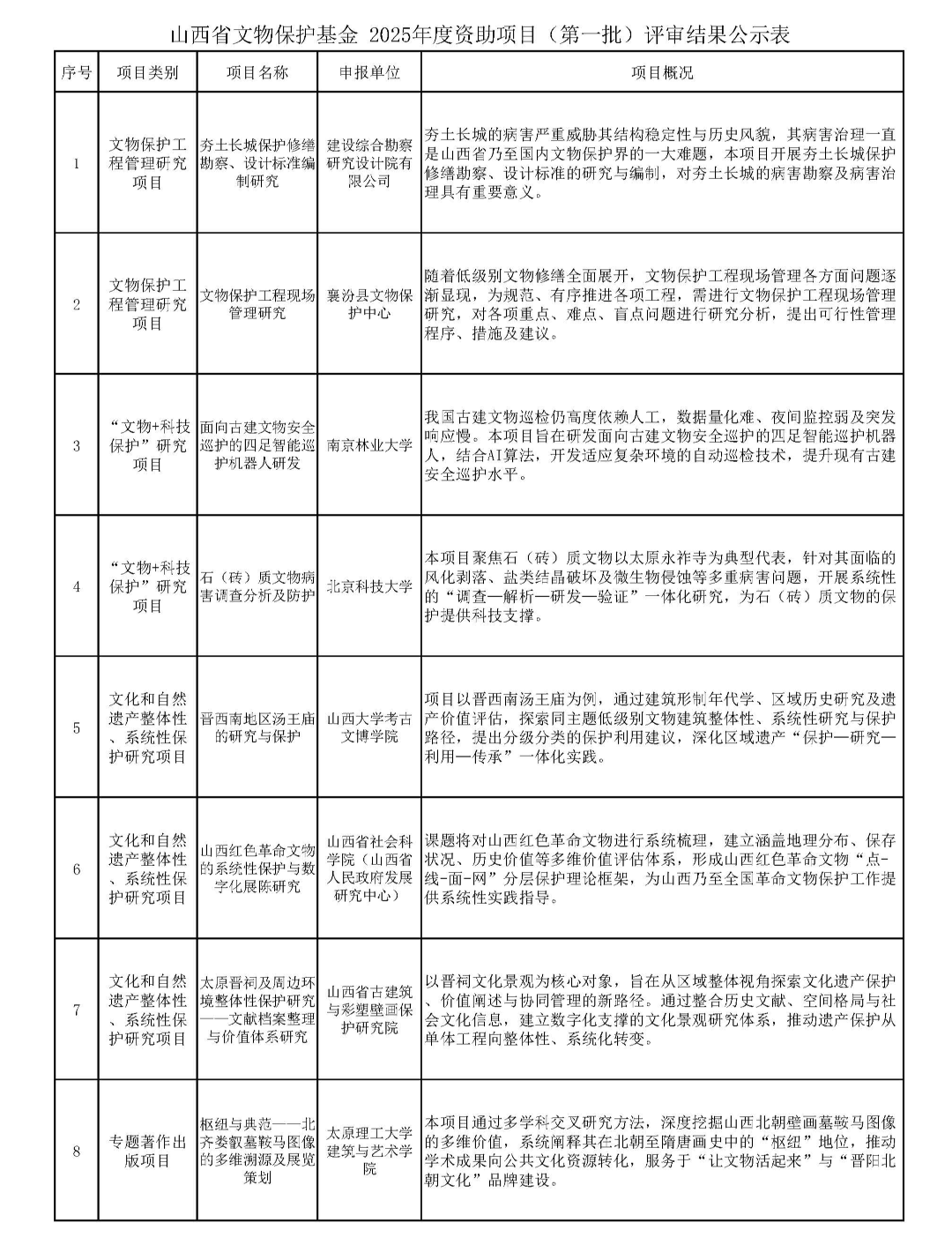 山西省文物保护基金 2025年度资助项目（第一批）评审结果公示表

| 序号 | 项目类别 | 项目名称 | 申报单位 | 项目概况 |
|---|---|---|---|---|
| 1 | 文物保护工程管理研究项目 | 夯土长城保护修缮勘察、设计标准编制研究 | 建设综合勘察研究设计院有限公司 | 夯土长城的病害严重威胁其结构稳定性与历史风貌，其病害治理一直是山西省乃至国内文物保护界的一大难题，本项目开展夯土长城保护修缮勘察、设计标准的研究与编制，对夯土长城的病害勘察及病害治理具有重要意义。 |
| 2 | 文物保护工程管理研究项目 | 文物保护工程现场管理研究 | 襄汾县文物保护中心 | 随着低级别文物修缮全面展开，文物保护工程现场管理各方面问题逐渐显现，为规范、有序推进各项工程，需进行文物保护工程现场管理研究，对各项重点、难点、盲点问题进行研究分析，提出可行性管理程序、措施及建议。 |
| 3 | “文物+科技保护”研究项目 | 面向古建文物安全巡护的四足智能巡护机器人研发 | 南京林业大学 | 我国古建文物巡检仍高度依赖人工，数据量化难、夜间监控弱及突发响应慢。本项目旨在研发面向古建文物安全巡护的四足智能巡护机器人，结合AI算法，开发适应复杂环境的自动巡检技术，提升现有古建安全巡护水平。 |
| 4 | “文物+科技保护”研究项目 | 石（砖）质文物病害调查分析及防护 | 北京科技大学 | 本项目聚焦石（砖）质文物以太原永祚寺为典型代表，针对其面临的风化剥落、盐类结晶破坏及微生物侵蚀等多重病害问题，开展系统性的“调查—解析—研发—验证”一体化研究，为石（砖）质文物的保护提供科技支撑。 |
| 5 | 文化和自然遗产整体性、系统性保护研究项目 | 晋西南地区汤王庙的研究与保护 | 山西大学考古文博学院 | 项目以晋西南汤王庙为例，通过建筑形制年代学、区域历史研究及遗产价值评估，探索同主题低级别文物建筑整体性、系统性研究与保护路径，提出分级分类的保护利用建议，深化区域遗产“保护—研究—利用—传承”一体化实践。 |
| 6 | 文化和自然遗产整体性、系统性保护研究项目 | 山西红色革命文物的系统性保护与数字化展陈研究 | 山西省社会科学院（山西省人民政府发展研究中心） | 课题将对山西红色革命文物进行系统梳理，建立涵盖地理分布、保存状况、历史价值等多维价值评估体系，形成山西红色革命文物“点-线-面-网”分层保护理论框架，为山西乃至全国革命文物保护工作提供系统性实践指导。 |
| 7 | 文化和自然遗产整体性、系统性保护研究项目 | 太原晋祠及周边环境整体性保护研究——文献档案整理与价值体系研究 | 山西省古建筑与彩塑壁画保护研究院 | 以晋祠文化景观为核心对象，旨在从区域整体视角探索文化遗产保护、价值阐述与协同管理的新路径。通过整合历史文献、空间格局与社会文化信息，建立数字化支撑的文化景观研究体系，推动遗产保护从单体工程向整体性、系统化转变。 |
| 8 | 专题著作出版项目 | 枢纽与典范——北齐娄叡墓鞍马图像的多维溯源及展览策划 | 太原理工大学建筑与艺术学院 | 本项目通过多学科交叉研究方法，深度挖掘山西北朝壁画墓鞍马图像的多维价值，系统阐释其在北朝至隋唐画史中的“枢纽”地位，推动学术成果向公共文化资源转化，服务于“让文物活起来”与“晋阳北朝文化”品牌建设。 |